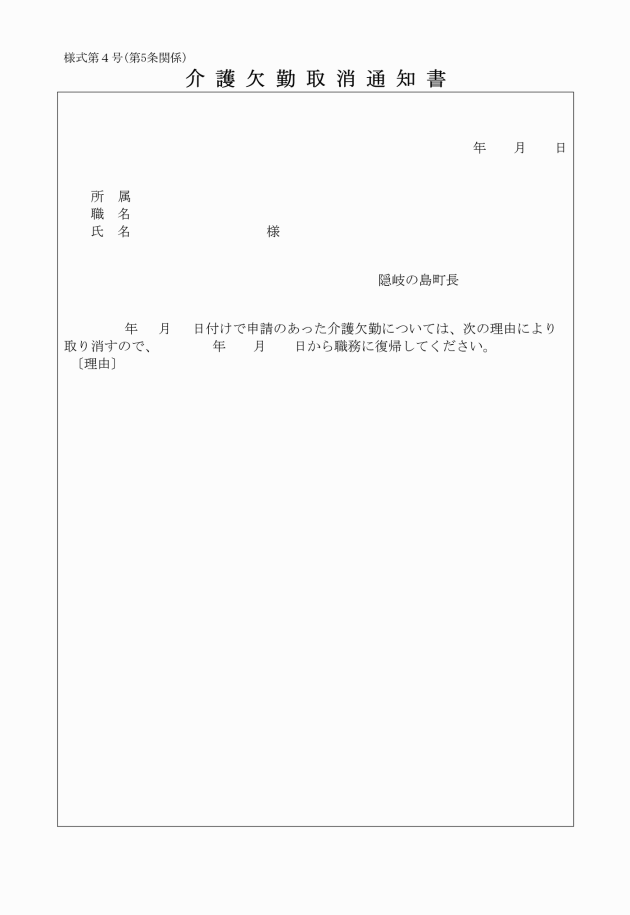 様式第４号（第5条関係）

介 護 欠 勤 取 消 通 知 書

年　　月　　日

所　属
職　名
氏　名　　　　　　　　様

隠岐の島町長

年　　月　　日付けで申請のあった介護欠勤については、次の理由により取り消すので、　　　年　　月　　日から職務に復帰してください。
〔理由〕